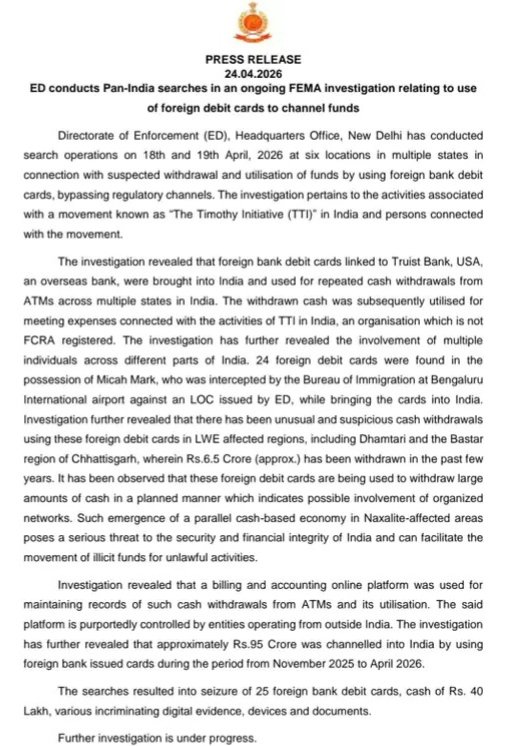 PRESS RELEASE
24.04.2026
ED conducts Pan-India searches in an ongoing FEMA investigation relating to use of foreign debit cards to channel funds

Directorate of Enforcement (ED), Headquarters Office, New Delhi has conducted search operations on 18th and 19th April, 2026 at six locations in multiple states in connection with suspected withdrawal and utilisation of funds by using foreign bank debit cards, bypassing regulatory channels. The investigation pertains to the activities associated with a movement known as "The Timothy Initiative (TTI)" in India and persons connected with the movement.

The investigation revealed that foreign bank debit cards linked to Truist Bank, USA, an overseas bank, were brought into India and used for repeated cash withdrawals from ATMs across multiple states in India. The withdrawn cash was subsequently utilised for meeting expenses connected with the activities of TTI in India, an organisation which is not FCRA registered. The investigation has further revealed the involvement of multiple individuals across different parts of India. 24 foreign debit cards were found in the possession of Micah Mark, who was intercepted by the Bureau of Immigration at Bengaluru International airport against an LOC issued by ED, while bringing the cards into India. Investigation further revealed that there has been unusual and suspicious cash withdrawals using these foreign debit cards in LWE affected regions, including Dhamtari and the Bastar region of Chhattisgarh, wherein Rs.6.5 Crore (approx.) has been withdrawn in the past few years. It has been observed that these foreign debit cards are being used to withdraw large amounts of cash in a planned manner which indicates possible involvement of organized networks. Such emergence of a parallel cash-based economy in Naxalite-affected areas poses a serious threat to the security and financial integrity of India and can facilitate the movement of illicit funds for unlawful activities.

Investigation revealed that a billing and accounting online platform was used for maintaining records of such cash withdrawals from ATMs and its utilisation. The said platform is purportedly controlled by entities operating from outside India. The investigation has further revealed that approximately Rs.95 Crore was channelled into India by using foreign bank issued cards during the period from November 2025 to April 2026.

The searches resulted into seizure of 25 foreign bank debit cards, cash of Rs. 40 Lakh, various incriminating digital evidence, devices and documents.

Further investigation is under progress.